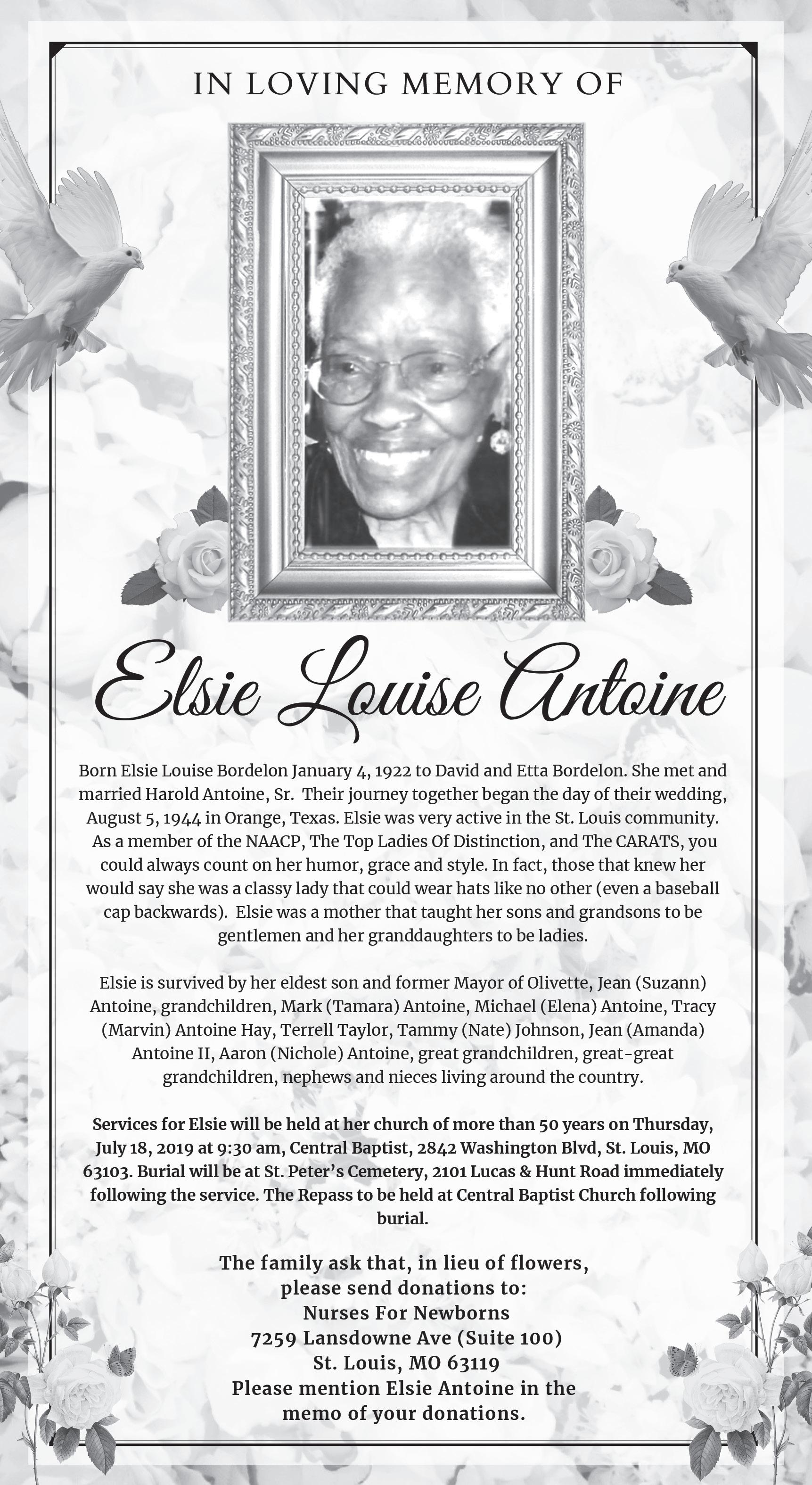 IN LOVING MEMORY OF

Elsie Louise Antoine

Born Elsie Louise Bordelon January 4, 1922 to David and Etta Bordelon. She met and married Harold Antoine, Sr. Their journey together began the day of their wedding, August 5, 1944 in Orange, Texas. Elsie was very active in the St. Louis community. As a member of the NAACP, The Top Ladies Of Distinction, and The CARATS, you could always count on her humor, grace and style. In fact, those that knew her would say she was a classy lady that could wear hats like no other (even a baseball cap backwards). Elsie was a mother that taught her sons and grandsons to be gentlemen and her granddaughters to be ladies.

Elsie is survived by her eldest son and former Mayor of Olivette, Jean (Suzann) Antoine, grandchildren, Mark (Tamara) Antoine, Michael (Elena) Antoine, Tracy (Marvin) Antoine Hay, Terrell Taylor, Tammy (Nate) Johnson, Jean (Amanda) Antoine II, Aaron (Nichole) Antoine, great grandchildren, great-great grandchildren, nephews and nieces living around the country.

Services for Elsie will be held at her church of more than 50 years on Thursday, July 18, 2019 at 9:30 am, Central Baptist, 2842 Washington Blvd, St. Louis, MO 63103. Burial will be at St. Peter's Cemetery, 2101 Lucas & Hunt Road immediately following the service. The Repass to be held at Central Baptist Church following burial.

The family ask that, in lieu of flowers, please send donations to:
Nurses For Newborns
7259 Lansdowne Ave (Suite 100)
St. Louis, MO 63119
Please mention Elsie Antoine in the memo of your donations.